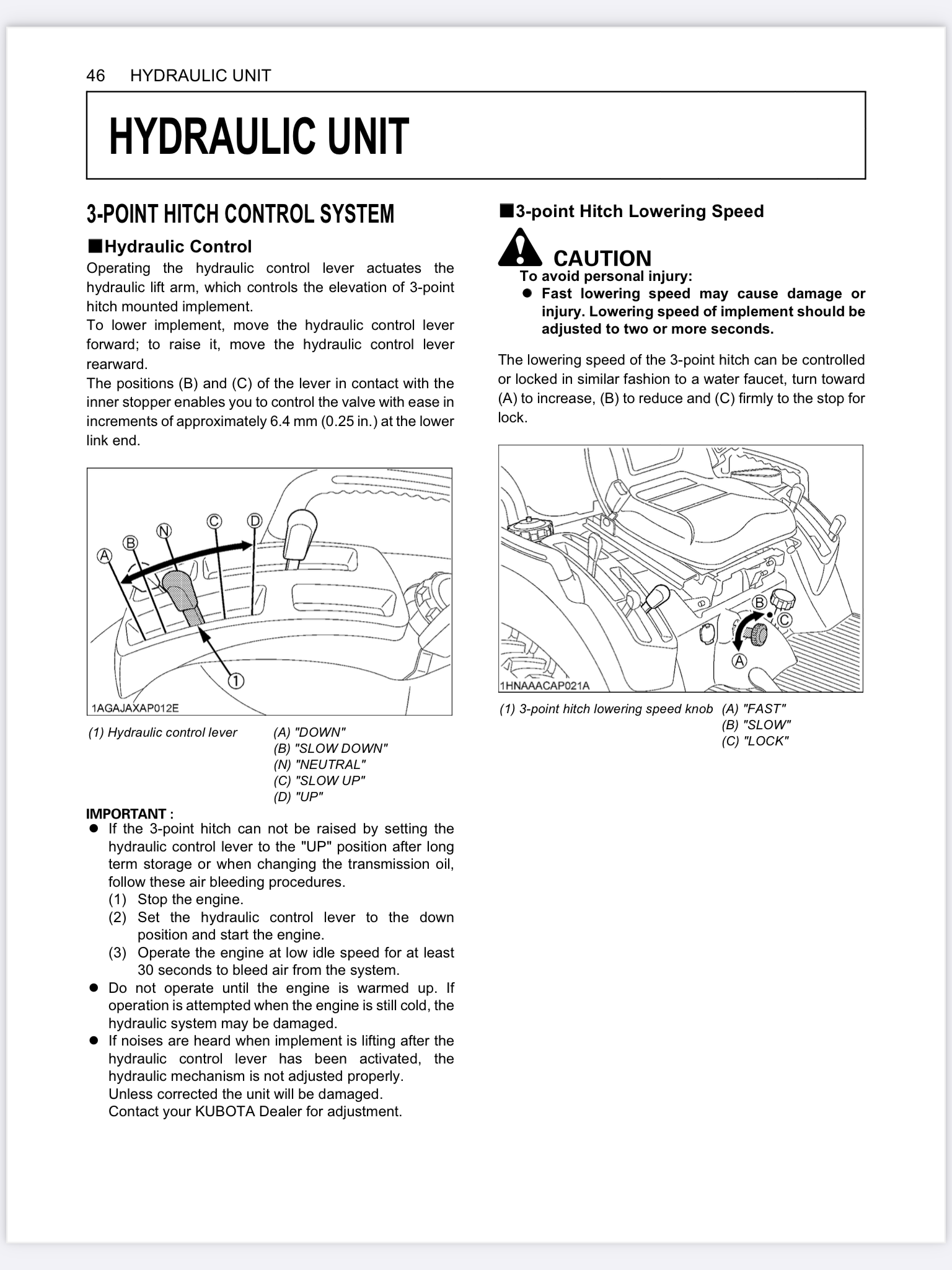 46 HYDRAULIC UNIT

HYDRAULIC UNIT

3-POINT HITCH CONTROL SYSTEM

■Hydraulic Control

Operating the hydraulic control lever actuates the hydraulic lift arm, which controls the elevation of 3-point hitch mounted implement.
To lower implement, move the hydraulic control lever forward; to raise it, move the hydraulic control lever rearward.
The positions (B) and (C) of the lever in contact with the inner stopper enables you to control the valve with ease in increments of approximately 6.4 mm (0.25 in.) at the lower link end.

A B N C D
1
1AGAJAXAP012E

(1) Hydraulic control lever
(A) "DOWN"
(B) "SLOW DOWN"
(N) "NEUTRAL"
(C) "SLOW UP"
(D) "UP"

IMPORTANT :
● If the 3-point hitch can not be raised by setting the hydraulic control lever to the "UP" position after long term storage or when changing the transmission oil, follow these air bleeding procedures.
(1) Stop the engine.
(2) Set the hydraulic control lever to the down position and start the engine.
(3) Operate the engine at low idle speed for at least 30 seconds to bleed air from the system.
● Do not operate until the engine is warmed up. If operation is attempted when the engine is still cold, the hydraulic system may be damaged.
● If noises are heard when implement is lifting after the hydraulic control lever has been activated, the hydraulic mechanism is not adjusted properly.
Unless corrected the unit will be damaged.
Contact your KUBOTA Dealer for adjustment.

■3-point Hitch Lowering Speed

CAUTION
To avoid personal injury:
● Fast lowering speed may cause damage or injury. Lowering speed of implement should be adjusted to two or more seconds.

The lowering speed of the 3-point hitch can be controlled or locked in similar fashion to a water faucet, turn toward (A) to increase, (B) to reduce and (C) firmly to the stop for lock.

B C A
1HNAAACAP021A

(1) 3-point hitch lowering speed knob
(A) "FAST"
(B) "SLOW"
(C) "LOCK"